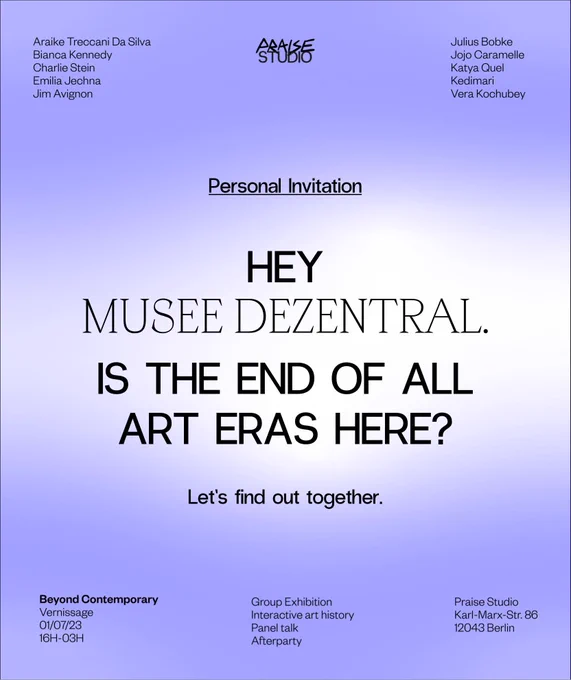 Araike Treccani Da Silva
Bianca Kennedy
Charlie Stein
Emilia Jechna
Jim Avignon

PRAISE
STUDIO

Julius Bobke
Jojo Caramelle
Katya Quel
Kedimari
Vera Kochubey

Personal Invitation

HEY
MUSEE DEZENTRAL.
IS THE END OF ALL ART ERAS HERE?

Let's find out together.

Beyond Contemporary
Vernissage
01/07/23
16H-03H

Group Exhibition
Interactive art history
Panel talk
Afterparty

Praise Studio
Karl-Marx-Str. 86
12043 Berlin